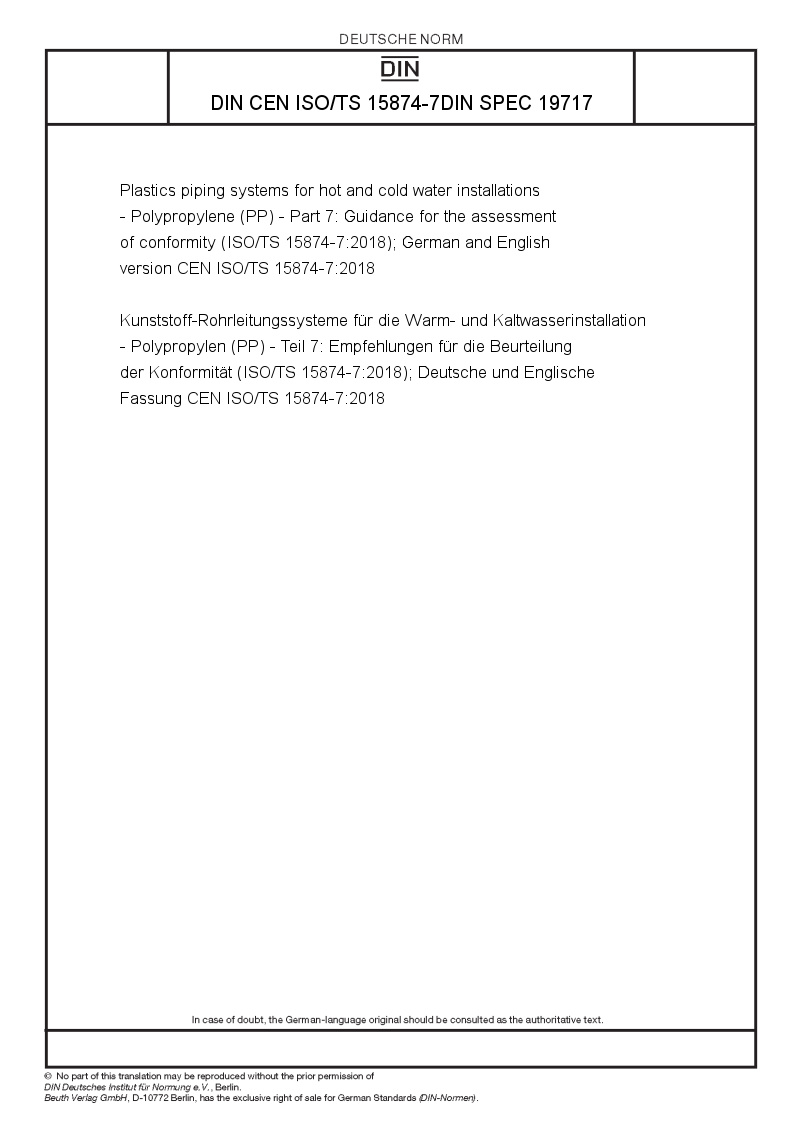 DEUTSCHE NORM

DIN

DIN CEN ISO/TS 15874-7DIN SPEC 19717

Plastics piping systems for hot and cold water installations - Polypropylene (PP) - Part 7: Guidance for the assessment of conformity (ISO/TS 15874-7:2018); German and English version CEN ISO/TS 15874-7:2018

Kunststoff-Rohrleitungssysteme für die Warm- und Kaltwasserinstallation - Polypropylen (PP) - Teil 7: Empfehlungen für die Beurteilung der Konformität (ISO/TS 15874-7:2018); Deutsche und Englische Fassung CEN ISO/TS 15874-7:2018

In case of doubt, the German-language original should be consulted as the authoritative text.

© No part of this translation may be reproduced without the prior permission of DIN Deutsches Institut für Normung e.V., Berlin.
Beuth Verlag GmbH, D-10772 Berlin, has the exclusive right of sale for German Standards (DIN-Normen).